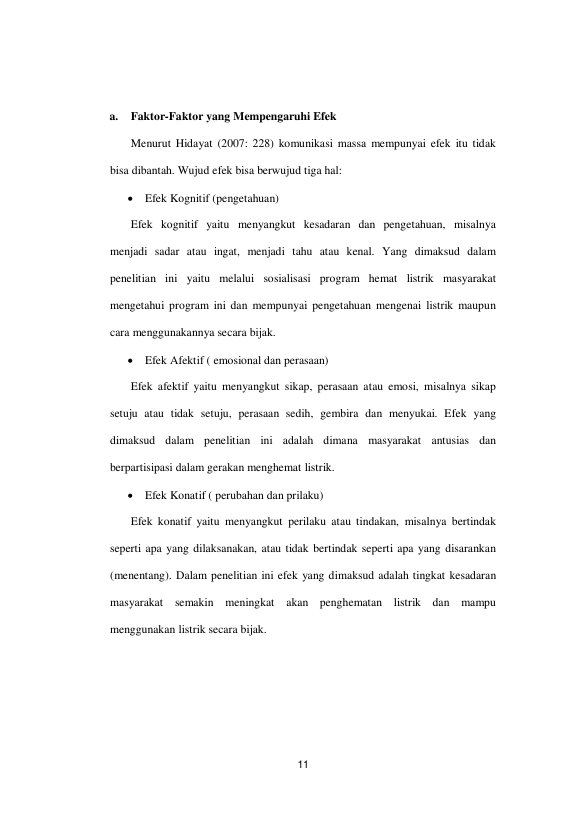 a. Faktor-Faktor yang Mempengaruhi Efek

Menurut Hidayat (2007: 228) komunikasi massa mempunyai efek itu tidak bisa dibantah. Wujud efek bisa berwujud tiga hal:

• Efek Kognitif (pengetahuan)

Efek kognitif yaitu menyangkut kesadaran dan pengetahuan, misalnya menjadi sadar atau ingat, menjadi tahu atau kenal. Yang dimaksud dalam penelitian ini yaitu melalui sosialisasi program hemat listrik masyarakat mengetahui program ini dan mempunyai pengetahuan mengenai listrik maupun cara menggunakannya secara bijak.

• Efek Afektif ( emosional dan perasaan)

Efek afektif yaitu menyangkut sikap, perasaan atau emosi, misalnya sikap setuju atau tidak setuju, perasaan sedih, gembira dan menyukai. Efek yang dimaksud dalam penelitian ini adalah dimana masyarakat antusias dan berpartisipasi dalam gerakan menghemat listrik.

• Efek Konatif ( perubahan dan prilaku)

Efek konatif yaitu menyangkut perilaku atau tindakan, misalnya bertindak seperti apa yang dilaksanakan, atau tidak bertindak seperti apa yang disarankan (menentang). Dalam penelitian ini efek yang dimaksud adalah tingkat kesadaran masyarakat semakin meningkat akan penghematan listrik dan mampu menggunakan listrik secara bijak.

11